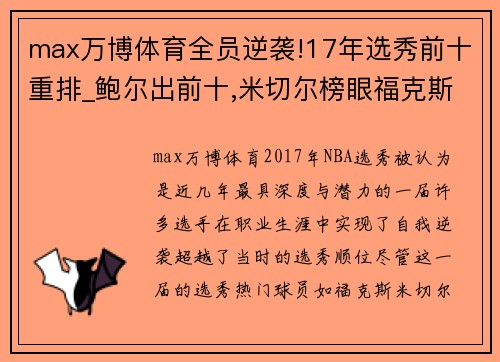 max万博体育全员逆袭!17年选秀前十重排_鲍尔出前十,米切尔榜眼福克斯

max万博体育2017年NBA选秀被认为是近几年最具深度与潜力的一届许多选手在职业生涯中实现了自我逆袭超越了当时的选秀顺位尽管这一届的选秀热门球员如福克斯米切尔